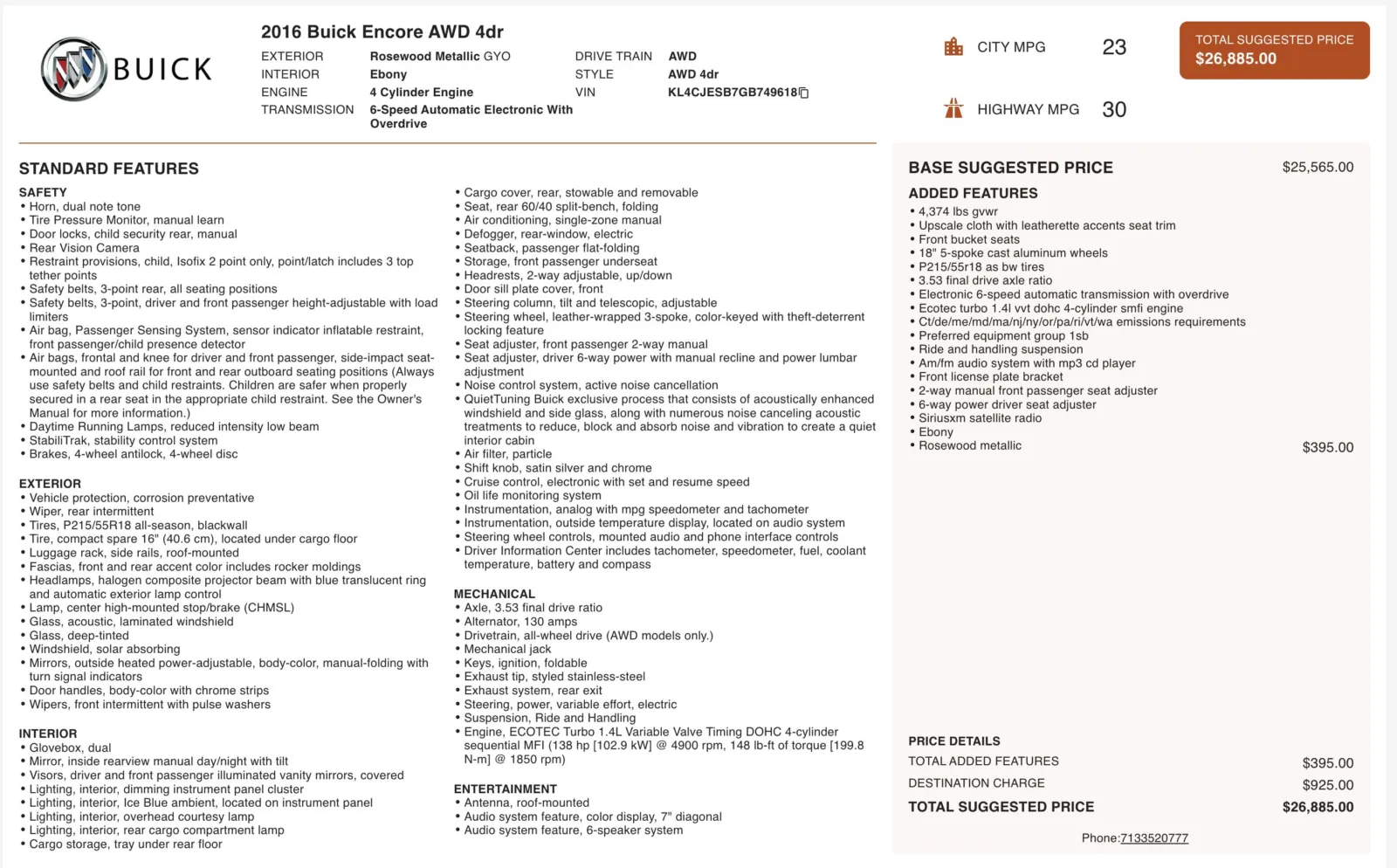 BUICK

2016 Buick Encore AWD 4dr

EXTERIOR Rosewood Metallic GYO
INTERIOR Ebony
ENGINE 4 Cylinder Engine
TRANSMISSION 6-Speed Automatic Electronic With Overdrive

DRIVE TRAIN AWD
STYLE AWD 4dr
VIN KL4CJESB7GB749618

CITY MPG 23
HIGHWAY MPG 30

TOTAL SUGGESTED PRICE
$26,885.00

STANDARD FEATURES

SAFETY
• Horn, dual note tone
• Tire Pressure Monitor, manual learn
• Door locks, child security rear, manual
• Rear Vision Camera
• Restraint provisions, child, Isofix 2 point only, point/latch includes 3 top tether points
• Safety belts, 3-point rear, all seating positions
• Safety belts, 3-point, driver and front passenger height-adjustable with load limiters
• Air bag, Passenger Sensing System, sensor indicator inflatable restraint, front passenger/child presence detector
• Air bags, frontal and knee for driver and front passenger, side-impact seat-mounted and roof rail for front and rear outboard seating positions (Always use safety belts and child restraints. Children are safer when properly secured in a rear seat in the appropriate child restraint. See the Owner's Manual for more information.)
• Daytime Running Lamps, reduced intensity low beam
• StabiliTrak, stability control system
• Brakes, 4-wheel antilock, 4-wheel disc

EXTERIOR
• Vehicle protection, corrosion preventative
• Wiper, rear intermittent
• Tires, P215/55R18 all-season, blackwall
• Tire, compact spare 16" (40.6 cm), located under cargo floor
• Luggage rack, side rails, roof-mounted
• Fascias, front and rear accent color includes rocker moldings
• Headlamps, halogen composite projector beam with blue translucent ring and automatic exterior lamp control
• Lamp, center high-mounted stop/brake (CHMSL)
• Glass, acoustic, laminated windshield
• Glass, deep-tinted
• Windshield, solar absorbing
• Mirrors, outside heated power-adjustable, body-color, manual-folding with turn signal indicators
• Door handles, body-color with chrome strips
• Wipers, front intermittent with pulse washers

INTERIOR
• Glovebox, dual
• Mirror, inside rearview manual day/night with tilt
• Visors, driver and front passenger illuminated vanity mirrors, covered
• Lighting, interior, dimming instrument panel cluster
• Lighting, interior, Ice Blue ambient, located on instrument panel
• Lighting, interior, overhead courtesy lamp
• Lighting, interior, rear cargo compartment lamp
• Cargo storage, tray under rear floor

• Cargo cover, rear, stowable and removable
• Seat, rear 60/40 split-bench, folding
• Air conditioning, single-zone manual
• Defogger, rear-window, electric
• Seatback, passenger flat-folding
• Storage, front passenger underseat
• Headrests, 2-way adjustable, up/down
• Door sill plate cover, front
• Steering column, tilt and telescopic, adjustable
• Steering wheel, leather-wrapped 3-spoke, color-keyed with theft-deterrent locking feature
• Seat adjuster, front passenger 2-way manual
• Seat adjuster, driver 6-way power with manual recline and power lumbar adjustment
• Noise control system, active noise cancellation
• QuietTuning Buick exclusive process that consists of acoustically enhanced windshield and side glass, along with numerous noise canceling acoustic treatments to reduce, block and absorb noise and vibration to create a quiet interior cabin
• Air filter, particle
• Shift knob, satin silver and chrome
• Cruise control, electronic with set and resume speed
• Oil life monitoring system
• Instrumentation, analog with mpg speedometer and tachometer
• Instrumentation, outside temperature display, located on audio system
• Steering wheel controls, mounted audio and phone interface controls
• Driver Information Center includes tachometer, speedometer, fuel, coolant temperature, battery and compass

MECHANICAL
• Axle, 3.53 final drive ratio
• Alternator, 130 amps
• Drivetrain, all-wheel drive (AWD models only.)
• Mechanical jack
• Keys, ignition, foldable
• Exhaust tip, styled stainless-steel
• Exhaust system, rear exit
• Steering, power, variable effort, electric
• Suspension, Ride and Handling
• Engine, ECOTEC Turbo 1.4L Variable Valve Timing DOHC 4-cylinder sequential MFI (138 hp [102.9 kW] @ 4900 rpm, 148 lb-ft of torque [199.8 N-m] @ 1850 rpm)

ENTERTAINMENT
• Antenna, roof-mounted
• Audio system feature, color display, 7" diagonal
• Audio system feature, 6-speaker system

BASE SUGGESTED PRICE $25,565.00

ADDED FEATURES
• 4,374 lbs gvwr
• Upscale cloth with leatherette accents seat trim
• Front bucket seats
• 18" 5-spoke cast aluminum wheels
• P215/55r18 as bw tires
• 3.53 final drive axle ratio
• Electronic 6-speed automatic transmission with overdrive
• Ecotec turbo 1.4l vvt dohc 4-cylinder smfi engine
• Ct/de/me/md/ma/nj/ny/or/pa/ri/vt/wa emissions requirements
• Preferred equipment group 1sb
• Ride and handling suspension
• Am/fm audio system with mp3 cd player
• Front license plate bracket
• 2-way manual front passenger seat adjuster
• 6-way power driver seat adjuster
• Siriusxm satellite radio
• Ebony
• Rosewood metallic $395.00

PRICE DETAILS
TOTAL ADDED FEATURES $395.00
DESTINATION CHARGE $925.00
TOTAL SUGGESTED PRICE $26,885.00

Phone:7133520777